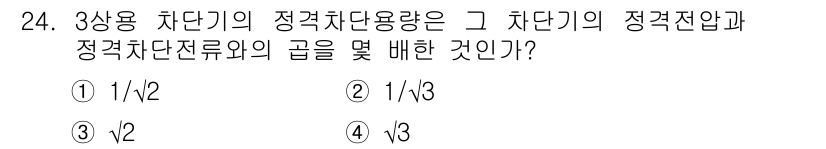 24. 3상용 차단기의 정격차단용량은 그 차단기의 정격전압과 정격차단전류와의 곱을 몇 배한 것인가?

① $1/\sqrt{2}$
② $1/\sqrt{3}$
③ $\sqrt{2}$
④ $\sqrt{3}$